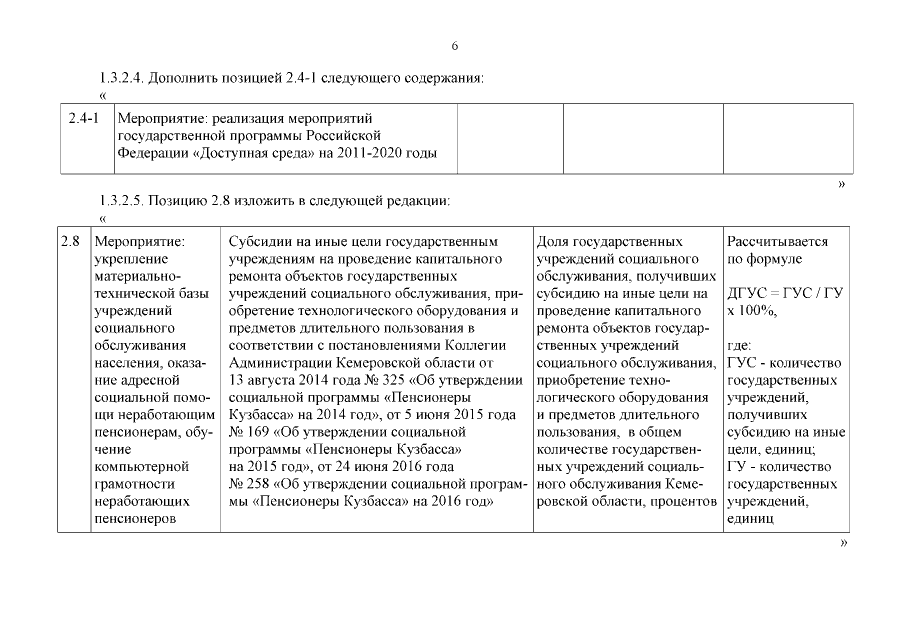 6

1.3.2.4. Дополнить позицией 2.4-1 следующего содержания:

«

| 2.4-1 | Мероприятие: реализация мероприятий государственной программы Российской Федерации «Доступная среда» на 2011-2020 годы | | | |
|---|---|---|---|---|

»

1.3.2.5. Позицию 2.8 изложить в следующей редакции:

«

| 2.8 | Мероприятие: укрепление материально-технической базы учреждений социального обслуживания населения, оказание адресной социальной помощи неработающим пенсионерам, обучение компьютерной грамотности неработающих пенсионеров | Субсидии на иные цели государственным учреждениям на проведение капитального ремонта объектов государственных учреждений социального обслуживания, приобретение технологического оборудования и предметов длительного пользования в соответствии с постановлениями Коллегии Администрации Кемеровской области от 13 августа 2014 года № 325 «Об утверждении социальной программы «Пенсионеры Кузбасса» на 2014 год», от 5 июня 2015 года № 169 «Об утверждении социальной программы «Пенсионеры Кузбасса» на 2015 год», от 24 июня 2016 года № 258 «Об утверждении социальной программы «Пенсионеры Кузбасса» на 2016 год» | Доля государственных учреждений социального обслуживания, получивших субсидию на иные цели на проведение капитального ремонта объектов государственных учреждений социального обслуживания, приобретение технологического оборудования и предметов длительного пользования, в общем количестве государственных учреждений социального обслуживания Кемеровской области, процентов | Рассчитывается по формуле ДГУС = ГУС / ГУ х 100%, где: ГУС - количество государственных учреждений, получивших субсидию на иные цели, единиц; ГУ - количество государственных учреждений, единиц |
|---|---|---|---|---|

»